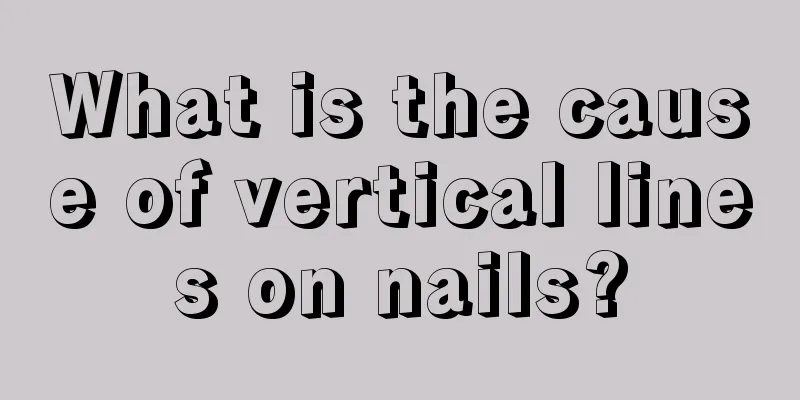 What is the cause of vertical lines on nails?